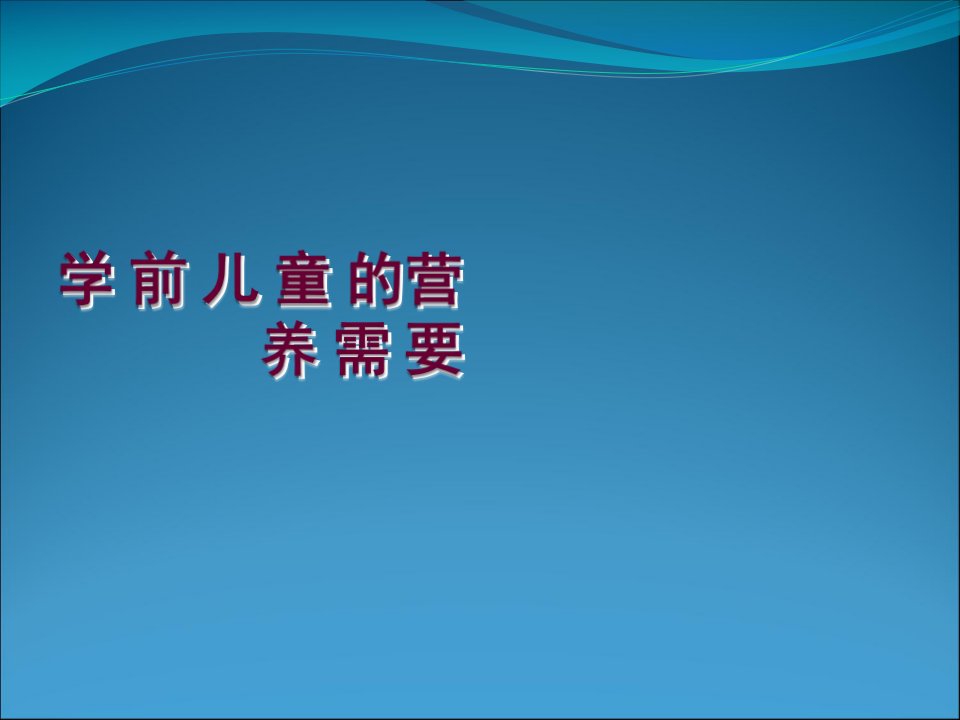 学前儿童的营养需要